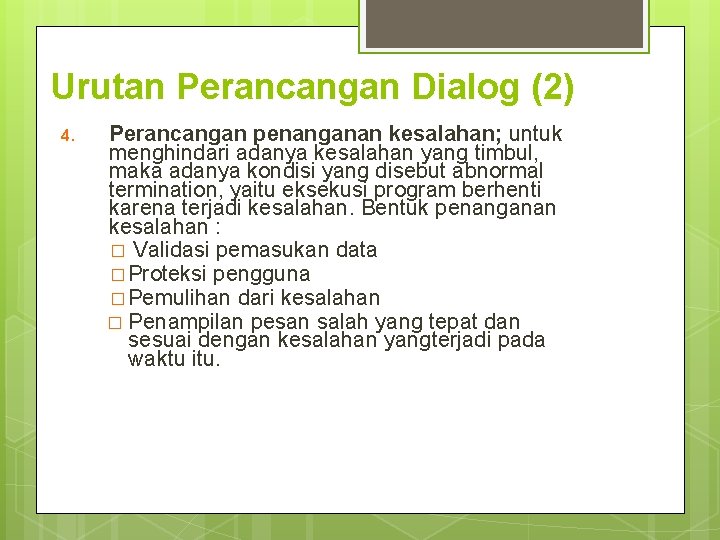 Urutan Perancangan Dialog (2)

4. Perancangan penanganan kesalahan; untuk menghindari adanya kesalahan yang timbul, maka adanya kondisi yang disebut abnormal termination, yaitu eksekusi program berhenti karena terjadi kesalahan. Bentuk penanganan kesalahan :

□ Validasi pemasukan data
□ Proteksi pengguna
□ Pemulihan dari kesalahan
□ Penampilan pesan salah yang tepat dan sesuai dengan kesalahan yangterjadi pada waktu itu.